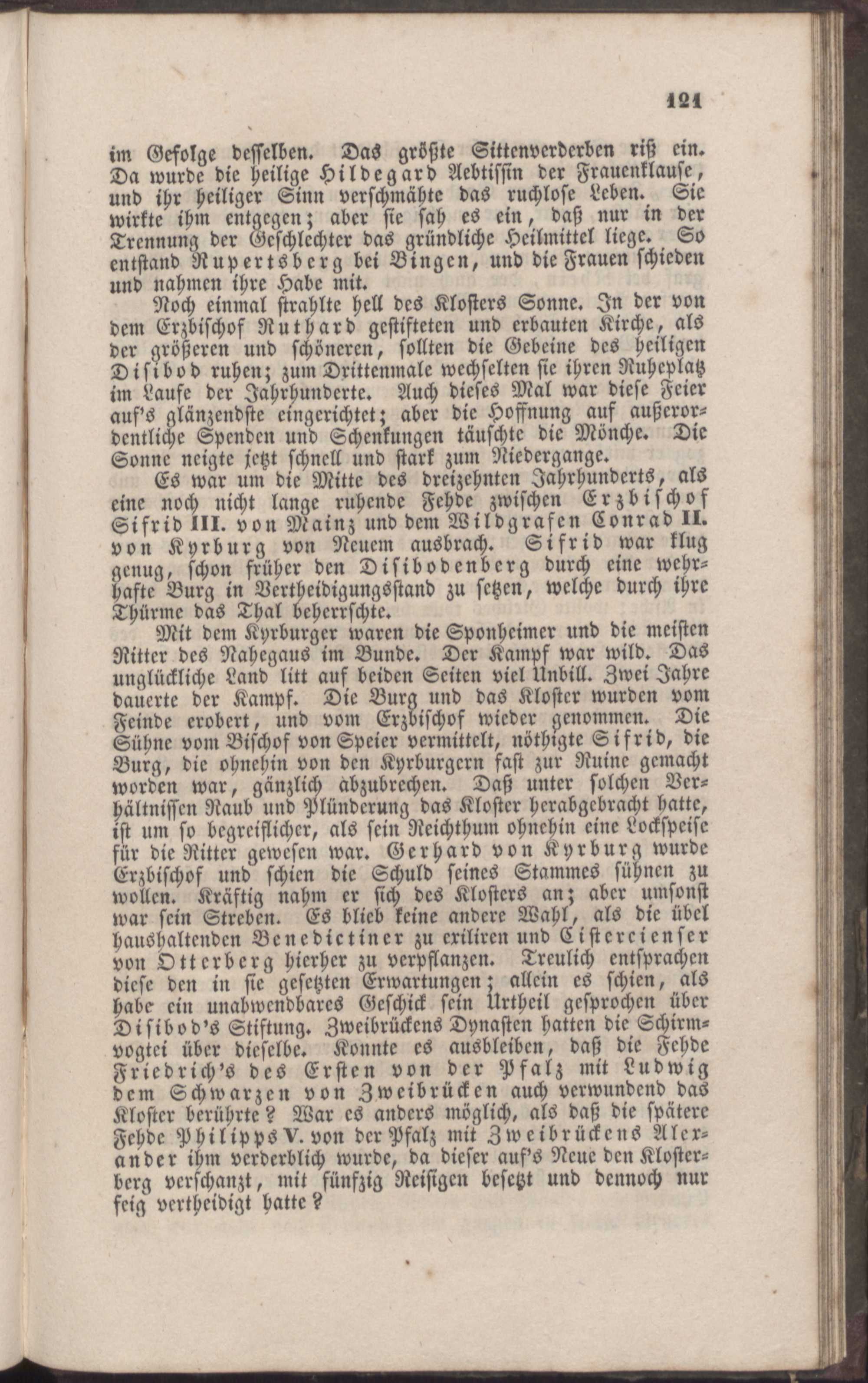 121

im Gefolge desselben. Das größte Sittenverderben riß ein. Da wurde die heilige Hildegard Aebtissin der Frauenklause, und ihr heiliger Sinn verschmähte das ruchlose Leben. Sie wirkte ihm entgegen; aber sie sah es ein, daß nur in der Trennung der Geschlechter das gründliche Heilmittel liege. So entstand Rupertsberg bei Bingen, und die Frauen schieden und nahmen ihre Habe mit.

Noch einmal strahlte hell des Klosters Sonne. In der von dem Erzbischof Ruthard gestifteten und erbauten Kirche, als der größeren und schöneren, sollten die Gebeine des heiligen Disibod ruhen; zum Drittenmale wechselten sie ihren Ruheplatz im Laufe der Jahrhunderte. Auch dieses Mal war diese Feier auf's glänzendste eingerichtet; aber die Hoffnung auf außerordentliche Spenden und Schenkungen täuschte die Mönche. Die Sonne neigte jetzt schnell und stark zum Niedergange.

Es war um die Mitte des dreizehnten Jahrhunderts, als eine noch nicht lange ruhende Fehde zwischen Erzbischof Sifrid III. von Mainz und dem Wildgrafen Conrad II. von Kyrburg von Neuem ausbrach. Sifrid war klug genug, schon früher den Disibodenberg durch eine wehrhafte Burg in Vertheidigungsstand zu setzen, welche durch ihre Thürme das Thal beherrschte.

Mit dem Kyrburger waren die Sponheimer und die meisten Ritter des Nahegaus im Bunde. Der Kampf war wild. Das unglückliche Land litt auf beiden Seiten viel Unbill. Zwei Jahre dauerte der Kampf. Die Burg und das Kloster wurden vom Feinde erobert, und vom Erzbischof wieder genommen. Die Sühne vom Bischof von Speier vermittelt, nöthigte Sifrid, die Burg, die ohnehin von den Kyrburgern fast zur Ruine gemacht worden war, gänzlich abzubrechen. Daß unter solchen Verhältnissen Raub und Plünderung das Kloster herabgebracht hatte, ist um so begreiflicher, als sein Reichthum ohnehin eine Lockspeise für die Ritter gewesen war. Gerhard von Kyrburg wurde Erzbischof und schien die Schuld seines Stammes sühnen zu wollen. Kräftig nahm er sich des Klosters an; aber umsonst war sein Streben. Es blieb keine andere Wahl, als die übel haushaltenden Benedictiner zu exiliren und Cistercienser von Otterberg hierher zu verpflanzen. Treulich entsprachen diese den in sie gesetzten Erwartungen; allein es schien, als habe ein unabwendbares Geschick sein Urtheil gesprochen über Disibod's Stiftung. Zweibrückens Dynasten hatten die Schirmvogtei über dieselbe. Konnte es ausbleiben, daß die Fehde Friedrich's des Ersten von der Pfalz mit Ludwig dem Schwarzen von Zweibrücken auch verwundend das Kloster berührte? War es anders möglich, als daß die spätere Fehde Philipps V. von der Pfalz mit Zweibrückens Alexander ihm verderblich wurde, da dieser auf's Neue den Klosterberg verschanzt, mit fünfzig Reisigen besetzt und dennoch nur feig vertheidigt hatte?